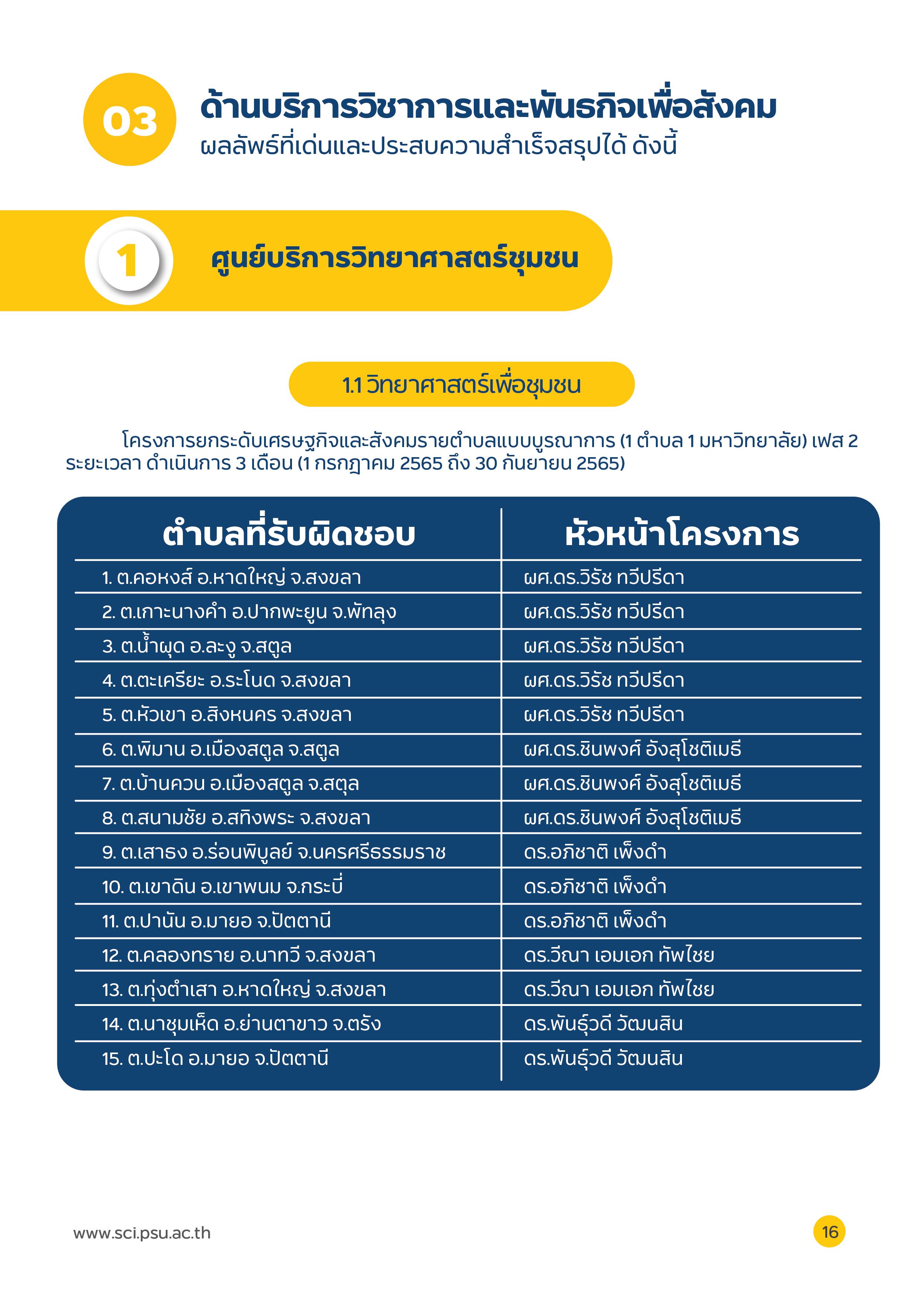 03 ด้านบริการวิชาการและพันธกิจเพื่อสังคม
ผลลัพธ์ที่เด่นและประสบความสำเร็จสรุปได้ ดังนี้

1 ศูนย์บริการวิทยาศาสตร์ชุมชน

1.1 วิทยาศาสตร์เพื่อชุมชน

โครงการยกระดับเศรษฐกิจและสังคมรายตำบลแบบบูรณาการ (1 ตำบล 1 มหาวิทยาลัย) เฟส 2 ระยะเวลา ดำเนินการ 3 เดือน (1 กรกฎาคม 2565 ถึง 30 กันยายน 2565)

| ตำบลที่รับผิดชอบ | หัวหน้าโครงการ |
|---|---|
| 1. ต.คอหงส์ อ.หาดใหญ่ จ.สงขลา | ผศ.ดร.วิรัช ทวีปรีดา |
| 2. ต.เกาะนางคำ อ.ปากพะยูน จ.พัทลุง | ผศ.ดร.วิรัช ทวีปรีดา |
| 3. ต.น้ำผุด อ.ละงู จ.สตูล | ผศ.ดร.วิรัช ทวีปรีดา |
| 4. ต.ตะเครียะ อ.ระโนด จ.สงขลา | ผศ.ดร.วิรัช ทวีปรีดา |
| 5. ต.หัวเขา อ.สิงหนคร จ.สงขลา | ผศ.ดร.วิรัช ทวีปรีดา |
| 6. ต.พิมาน อ.เมืองสตูล จ.สตูล | ผศ.ดร.ชินพงศ์ อังสุโชติเมธี |
| 7. ต.บ้านควน อ.เมืองสตูล จ.สตุล | ผศ.ดร.ชินพงศ์ อังสุโชติเมธี |
| 8. ต.สนามชัย อ.สทิงพระ จ.สงขลา | ผศ.ดร.ชินพงศ์ อังสุโชติเมธี |
| 9. ต.เสาธง อ.ร่อนพิบูลย์ จ.นครศรีธรรมราช | ดร.อภิชาติ เพ็งดำ |
| 10. ต.เขาดิน อ.เขาพนม จ.กระบี่ | ดร.อภิชาติ เพ็งดำ |
| 11. ต.ปานัน อ.มายอ จ.ปัตตานี | ดร.อภิชาติ เพ็งดำ |
| 12. ต.คลองทราย อ.นาทวี จ.สงขลา | ดร.วีณา เอมเอก ทัพไชย |
| 13. ต.ทุ่งตำเสา อ.หาดใหญ่ จ.สงขลา | ดร.วีณา เอมเอก ทัพไชย |
| 14. ต.นาชุมเห็ด อ.ย่านตาขาว จ.ตรัง | ดร.พันธุ์วดี วัฒนสิน |
| 15. ต.ปะโด อ.มายอ จ.ปัตตานี | ดร.พันธุ์วดี วัฒนสิน |

www.sci.psu.ac.th
16